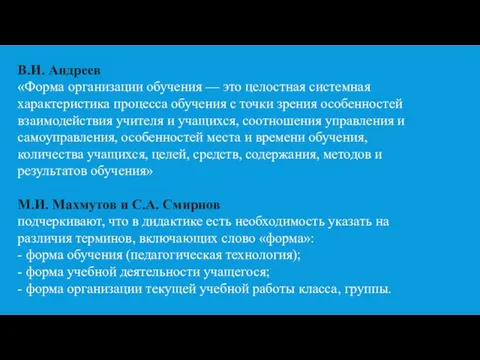 В.И. Андреев
«Форма организации обучения — это целостная системная характеристика процесса обучения с точки зрения особенностей взаимодействия учителя и учащихся, соотношения управления и самоуправления, особенностей места и времени обучения, количества учащихся, целей, средств, содержания, методов и результатов обучения»

М.И. Махмутов и С.А. Смирнов
подчеркивают, что в дидактике есть необходимость указать на различия терминов, включающих слово «форма»:
- форма обучения (педагогическая технология);
- форма учебной деятельности учащегося;
- форма организации текущей учебной работы класса, группы.